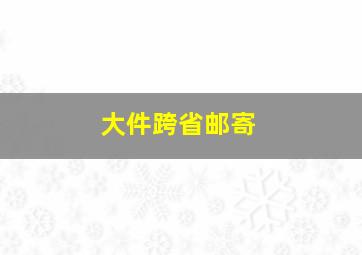 大件跨省邮寄